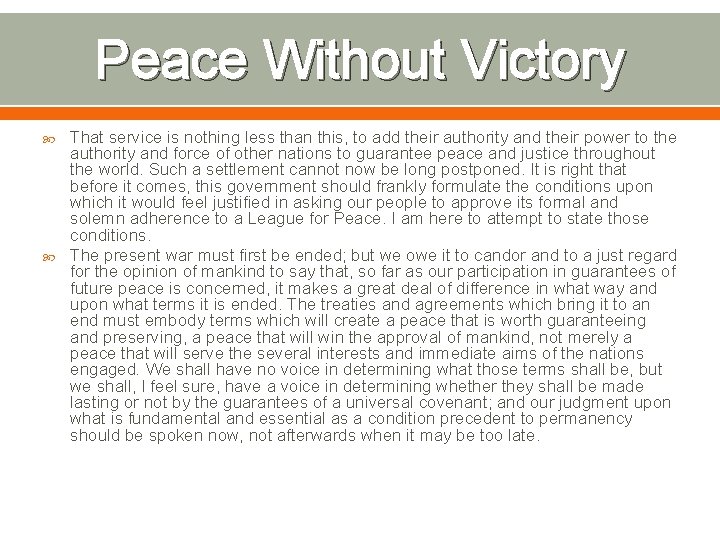 Peace Without Victory

That service is nothing less than this, to add their authority and their power to the authority and force of other nations to guarantee peace and justice throughout the world. Such a settlement cannot now be long postponed. It is right that before it comes, this government should frankly formulate the conditions upon which it would feel justified in asking our people to approve its formal and solemn adherence to a League for Peace. I am here to attempt to state those conditions.

The present war must first be ended; but we owe it to candor and to a just regard for the opinion of mankind to say that, so far as our participation in guarantees of future peace is concerned, it makes a great deal of difference in what way and upon what terms it is ended. The treaties and agreements which bring it to an end must embody terms which will create a peace that is worth guaranteeing and preserving, a peace that will win the approval of mankind, not merely a peace that will serve the several interests and immediate aims of the nations engaged. We shall have no voice in determining what those terms shall be, but we shall, I feel sure, have a voice in determining whether they shall be made lasting or not by the guarantees of a universal covenant; and our judgment upon what is fundamental and essential as a condition precedent to permanency should be spoken now, not afterwards when it may be too late.